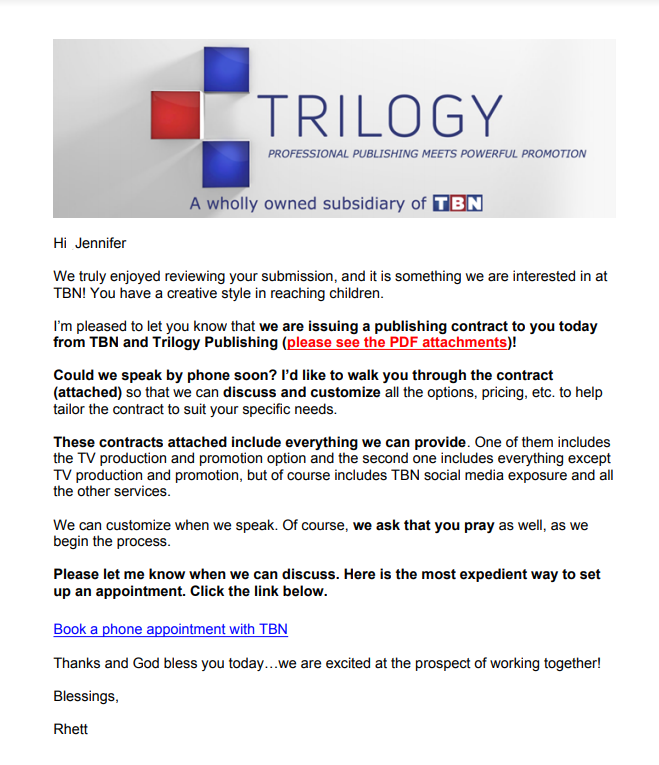 TRILOGY
PROFESSIONAL PUBLISHING MEETS POWERFUL PROMOTION
A wholly owned subsidiary of TBN

Hi Jennifer

We truly enjoyed reviewing your submission, and it is something we are interested in at TBN! You have a creative style in reaching children.

I'm pleased to let you know that we are issuing a publishing contract to you today from TBN and Trilogy Publishing (please see the PDF attachments)!

Could we speak by phone soon? I'd like to walk you through the contract (attached) so that we can discuss and customize all the options, pricing, etc. to help tailor the contract to suit your specific needs.

These contracts attached include everything we can provide. One of them includes the TV production and promotion option and the second one includes everything except TV production and promotion, but of course includes TBN social media exposure and all the other services.

We can customize when we speak. Of course, we ask that you pray as well, as we begin the process.

Please let me know when we can discuss. Here is the most expedient way to set up an appointment. Click the link below.

Book a phone appointment with TBN

Thanks and God bless you today…we are excited at the prospect of working together!

Blessings,

Rhett